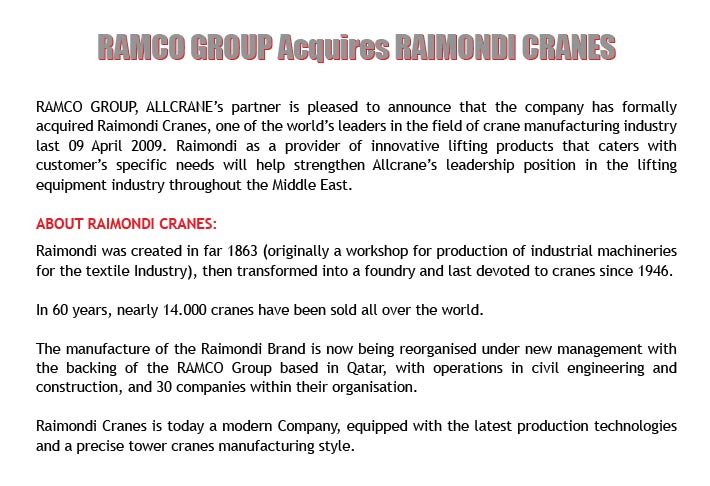 RAMCO GROUP Acquires RAIMONDI CRANES

RAMCO GROUP, ALLCRANE's partner is pleased to announce that the company has formally acquired Raimondi Cranes, one of the world's leaders in the field of crane manufacturing industry last 09 April 2009. Raimondi as a provider of innovative lifting products that caters with customer's specific needs will help strengthen Allcrane's leadership position in the lifting equipment industry throughout the Middle East.

ABOUT RAIMONDI CRANES:

Raimondi was created in far 1863 (originally a workshop for production of industrial machineries for the textile Industry), then transformed into a foundry and last devoted to cranes since 1946.

In 60 years, nearly 14.000 cranes have been sold all over the world.

The manufacture of the Raimondi Brand is now being reorganised under new management with the backing of the RAMCO Group based in Qatar, with operations in civil engineering and construction, and 30 companies within their organisation.

Raimondi Cranes is today a modern Company, equipped with the latest production technologies and a precise tower cranes manufacturing style.